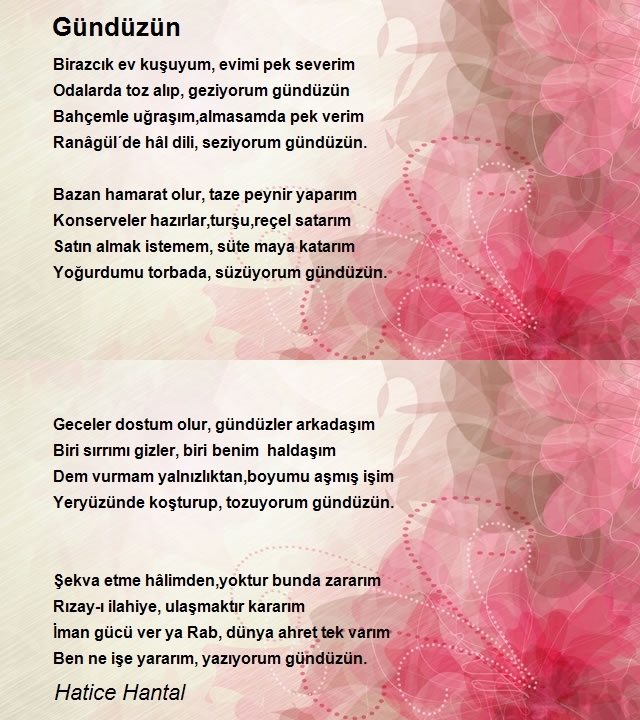 Gündüzün

Birazcık ev kuşuyum, evimi pek severim
Odalarda toz alıp, geziyorum gündüzün
Bahçemle uğraşım,almasamda pek verim
Ranâgül´de hâl dili, seziyorum gündüzün.

Bazan hamarat olur, taze peynir yaparım
Konserveler hazırlar,turşu,reçel satarım
Satın almak istemem, süte maya katarım
Yoğurdumu torbada, süzüyorum gündüzün.

Geceler dostum olur, gündüzler arkadaşım
Biri sırrımı gizler, biri benim haldaşım
Dem vurmam yalnızlıktan,boyumu aşmış işim
Yeryüzünde koşturup, tozuyorum gündüzün.

Şekva etme hâlimden,yoktur bunda zararım
Rızay-ı ilahiye, ulaşmaktır kararım
İman gücü ver ya Rab, dünya ahret tek varım
Ben ne işe yararım, yazıyorum gündüzün.

Hatice Hantal